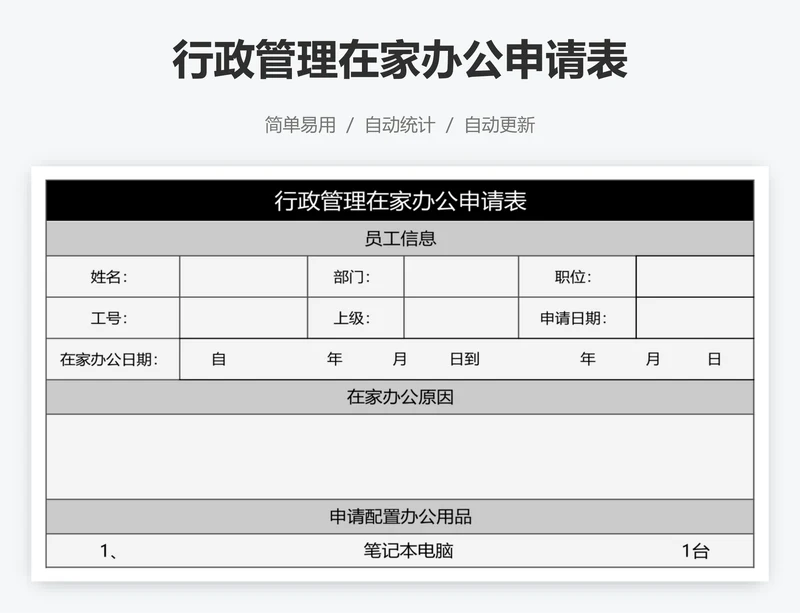 行政管理在家办公申请表

简单易用 / 自动统计 / 自动更新

| 行政管理在家办公申请表 | | | | | |
|---|---|---|---|---|---|
| 员工信息 | | | | | |
| 姓名: | | 部门: | | 职位: | |
| 工号: | | 上级: | | 申请日期: | |
| 在家办公日期: | 自 年 月 日到 年 月 日 | | | | |
| 在家办公原因 | | | | | |
| | | | | | |
| 申请配置办公用品 | | | | | |
| 1、 | 笔记本电脑 | | | | 1台 |